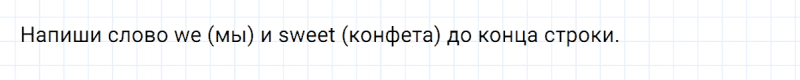 Напиши слово we (мы) и sweet (конфета) до конца строки.